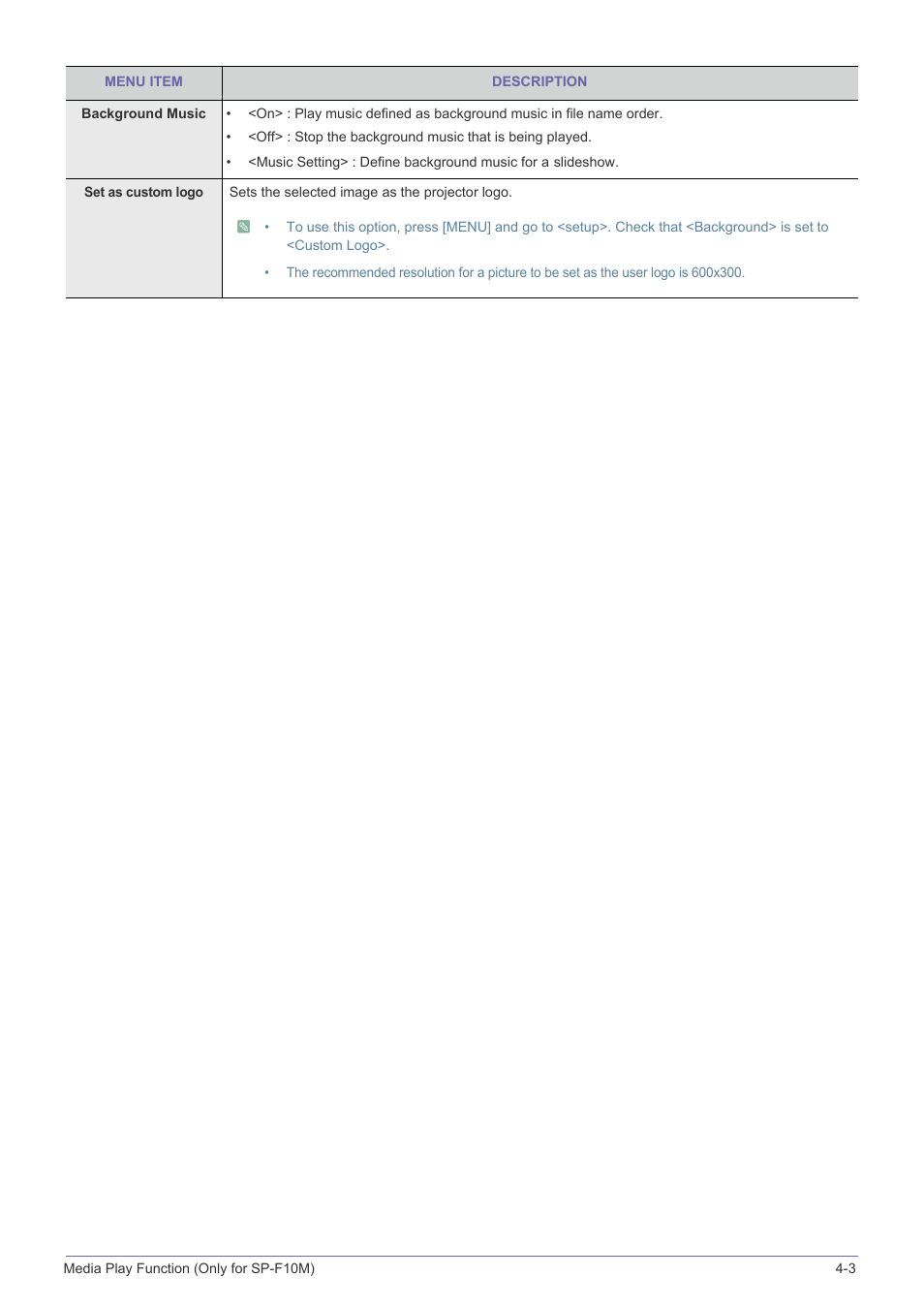 | MENU ITEM | DESCRIPTION |
|---|---|
| Background Music | • <On> : Play music defined as background music in file name order. • <Off> : Stop the background music that is being played. • <Music Setting> : Define background music for a slideshow. |
| Set as custom logo | Sets the selected image as the projector logo. • To use this option, press [MENU] and go to <setup>. Check that <Background> is set to <Custom Logo>. • The recommended resolution for a picture to be set as the user logo is 600x300. |

Media Play Function (Only for SP-F10M) 4-3